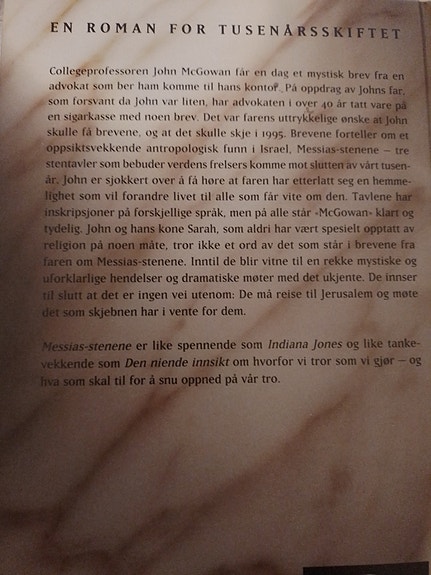 EN ROMAN FOR TUSENÅRSSKIFTET

Collegeprofessoren John McGowan får en dag et mystisk brev fra en advokat som ber ham komme til hans kontor. På oppdrag av Johns far, som forsvant da John var liten, har advokaten i over 40 år tatt vare på en sigarkasse med noen brev. Det var farens uttrykkelige ønske at John skulle få brevene, og at det skulle skje i 1995. Brevene forteller om et oppsiktsvekkende antropologisk funn i Israel, Messias-stenene – tre stentavler som bebuder verdens frelsers komme mot slutten av vårt tusenår. John er sjokkert over å få høre at faren har etterlatt seg en hemmelighet som vil forandre livet til alle som får vite om den. Tavlene har inskripsjoner på forskjellige språk, men på alle står «McGowan» klart og tydelig. John og hans kone Sarah, som aldri har vært spesielt opptatt av religion på noen måte, tror ikke et ord av det som står i brevene fra faren om Messias-stenene. Inntil de blir vitne til en rekke mystiske og uforklarlige hendelser og dramatiske møter med det ukjente. De innser til slutt at det er ingen vei utenom: De må reise til Jerusalem og møte det som skjebnen har i vente for dem.

Messias-stenene er like spennende som Indiana Jones og like tankevekkende som Den niende innsikt om hvorfor vi tror som vi gjør – og hva som skal til for å snu oppned på vår tro.